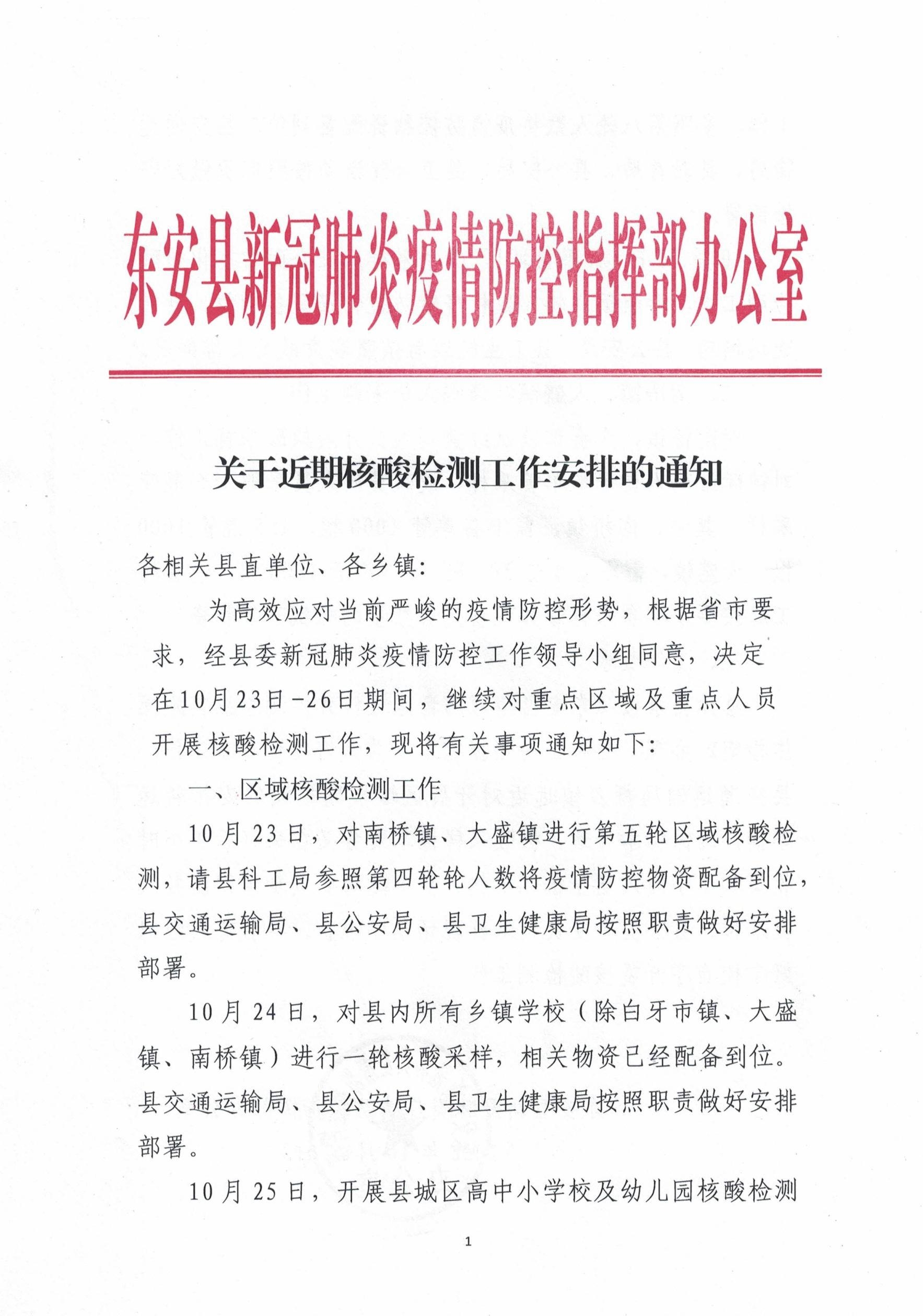 东安县新冠肺炎疫情防控指挥部办公室

关于近期核酸检测工作安排的通知

各相关县直单位、各乡镇:

为高效应对当前严峻的疫情防控形势，根据省市要求，经县委新冠肺炎疫情防控工作领导小组同意，决定在10月23日-26日期间，继续对重点区域及重点人员开展核酸检测工作，现将有关事项通知如下:

一、区域核酸检测工作

10月23日，对南桥镇、大盛镇进行第五轮区域核酸检测，请县科工局参照第四轮轮人数将疫情防控物资配备到位，县交通运输局、县公安局、县卫生健康局按照职责做好安排部署。

10月24日，对县内所有乡镇学校（除白牙市镇、大盛镇、南桥镇）进行一轮核酸采样，相关物资已经配备到位。县交通运输局、县公安局、县卫生健康局按照职责做好安排部署。

10月25日，开展县城区高中小学校及幼儿园核酸检测

1